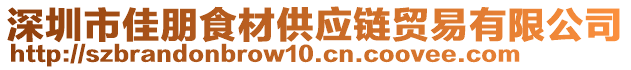 深圳市佳朋食材供应链贸易有限公司
http://szbrandonbrow10.cn.coovee.com